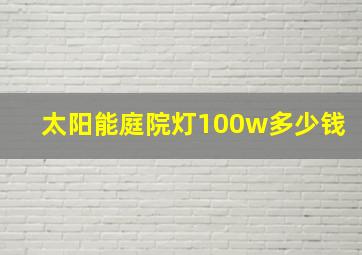 太阳能庭院灯100w多少钱